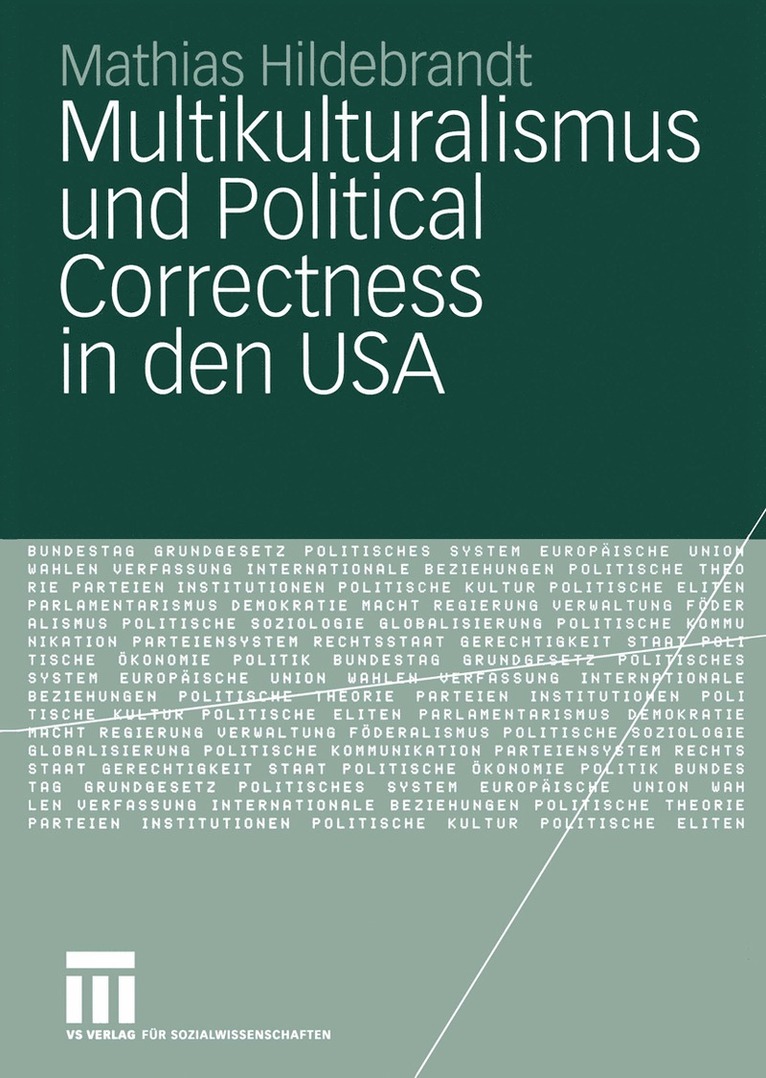 Mathias Hildebrandt

Multikulturalismus und Political Correctness in den USA

BUNDESTAG GRUNDGESETZ POLITISCHES SYSTEM EUROPÄISCHE UNION WAHLEN VERFASSUNG INTERNATIONALE BEZIEHUNGEN POLITISCHE THEORIE PARTEIEN INSTITUTIONEN POLITISCHE KULTUR POLITISCHE ELITEN PARLAMENTARISMUS DEMOKRATIE MACHT REGIERUNG VERWALTUNG FÖDERALISMUS POLITISCHE SOZIOLOGIE GLOBALISIERUNG POLITISCHE KOMMUNIKATION PARTEIENSYSTEM RECHTSSTAAT GERECHTIGKEIT STAAT POLITISCHE ÖKONOMIE POLITIK BUNDESTAG GRUNDGESETZ POLITISCHES SYSTEM EUROPÄISCHE UNION WAHLEN VERFASSUNG INTERNATIONALE BEZIEHUNGEN POLITISCHE THEORIE PARTEIEN INSTITUTIONEN POLITISCHE KULTUR POLITISCHE ELITEN PARLAMENTARISMUS DEMOKRATIE MACHT REGIERUNG VERWALTUNG FÖDERALISMUS POLITISCHE SOZIOLOGIE GLOBALISIERUNG POLITISCHE KOMMUNIKATION PARTEIENSYSTEM RECHTSSTAAT GERECHTIGKEIT STAAT POLITISCHE ÖKONOMIE POLITIK BUNDESTAG GRUNDGESETZ POLITISCHES SYSTEM EUROPÄISCHE UNION WAHLEN VERFASSUNG INTERNATIONALE BEZIEHUNGEN POLITISCHE THEORIE PARTEIEN INSTITUTIONEN POLITISCHE KULTUR POLITISCHE ELITEN

VS VERLAG FÜR SOZIALWISSENSCHAFTEN